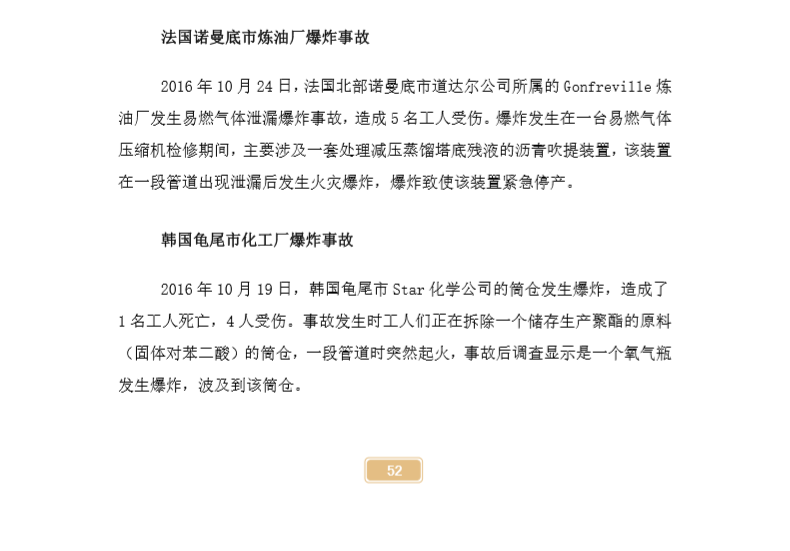 法国诺曼底市炼油厂爆炸事故

2016 年 10 月 24 日，法国北部诺曼底市道达尔公司所属的 Gonfreville 炼油厂发生易燃气体泄漏爆炸事故，造成 5 名工人受伤。爆炸发生在一台易燃气体压缩机检修期间，主要涉及一套处理减压蒸馏塔底残液的沥青吹提装置，该装置在一段管道出现泄漏后发生火灾爆炸，爆炸致使该装置紧急停产。

韩国龟尾市化工厂爆炸事故

2016 年 10 月 19 日，韩国龟尾市 Star 化学公司的筒仓发生爆炸，造成了 1 名工人死亡，4 人受伤。事故发生时工人们正在拆除一个储存生产聚酯的原料（固体对苯二酸）的筒仓，一段管道时突然起火，事故后调查显示是一个氧气瓶发生爆炸，波及到该筒仓。

52